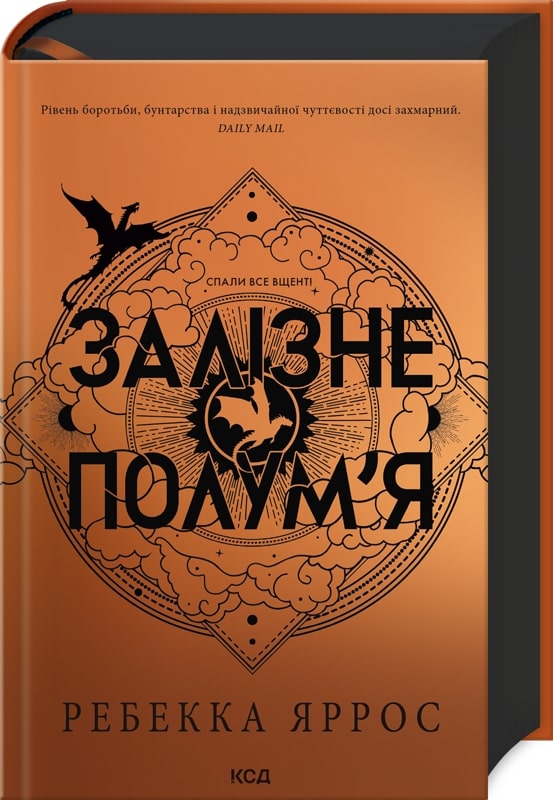 Рівень боротьби, бунтарства і надзвичайної чуттєвості досі захмарний.
DAILY MAIL

СПАЛИ ВСЕ ВЩЕНТ!

ЗАЛІЗНЕ ПОЛУМ'Я

РЕБЕККА ЯРРОС

КСД